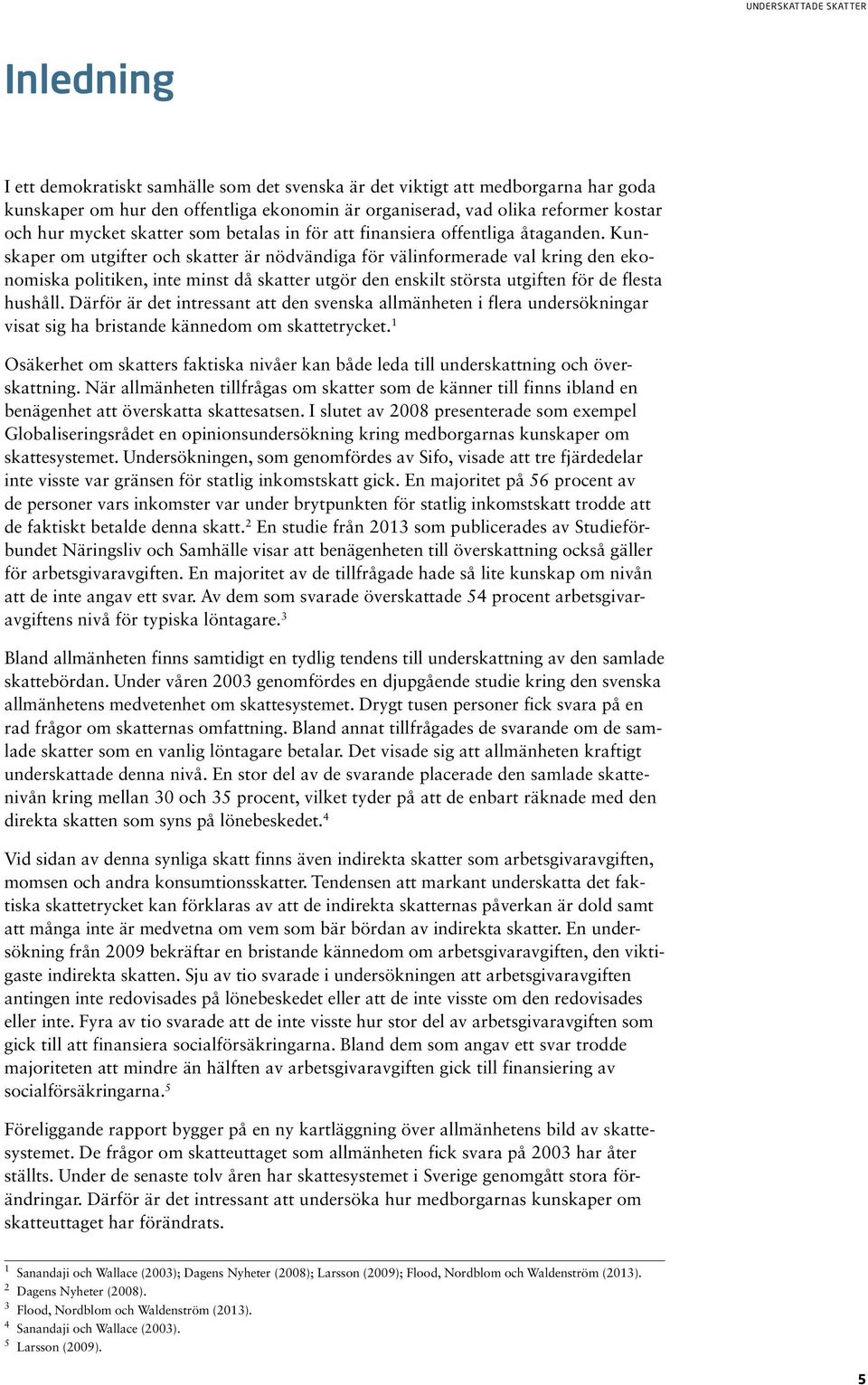 UNDERSKATTADE SKATTER

Inledning

I ett demokratiskt samhälle som det svenska är det viktigt att medborgarna har goda kunskaper om hur den offentliga ekonomin är organiserad, vad olika reformer kostar och hur mycket skatter som betalas in för att finansiera offentliga åtaganden. Kunskaper om utgifter och skatter är nödvändiga för välinformerade val kring den ekonomiska politiken, inte minst då skatter utgör den enskilt största utgiften för de flesta hushåll. Därför är det intressant att den svenska allmänheten i flera undersökningar visat sig ha bristande kännedom om skattetrycket.$^1$

Osäkerhet om skatters faktiska nivåer kan både leda till underskattning och överskattning. När allmänheten tillfrågas om skatter som de känner till finns ibland en benägenhet att överskatta skattesatsen. I slutet av 2008 presenterade som exempel Globaliseringsrådet en opinionsundersökning kring medborgarnas kunskaper om skattesystemet. Undersökningen, som genomfördes av Sifo, visade att tre fjärdedelar inte visste var gränsen för statlig inkomstskatt gick. En majoritet på 56 procent av de personer vars inkomster var under brytpunkten för statlig inkomstskatt trodde att de faktiskt betalde denna skatt.$^2$ En studie från 2013 som publicerades av Studieförbundet Näringsliv och Samhälle visar att benägenheten till överskattning också gäller för arbetsgivaravgiften. En majoritet av de tillfrågade hade så lite kunskap om nivån att de inte angav ett svar. Av dem som svarade överskattade 54 procent arbetsgivaravgiftens nivå för typiska löntagare.$^3$

Bland allmänheten finns samtidigt en tydlig tendens till underskattning av den samlade skattebördan. Under våren 2003 genomfördes en djupgående studie kring den svenska allmänhetens medvetenhet om skattesystemet. Drygt tusen personer fick svara på en rad frågor om skatternas omfattning. Bland annat tillfrågades de svarande om de samlade skatter som en vanlig löntagare betalar. Det visade sig att allmänheten kraftigt underskattade denna nivå. En stor del av de svarande placerade den samlade skattenivån kring mellan 30 och 35 procent, vilket tyder på att de enbart räknade med den direkta skatten som syns på lönebeskedet.$^4$

Vid sidan av denna synliga skatt finns även indirekta skatter som arbetsgivaravgiften, momsen och andra konsumtionsskatter. Tendensen att markant underskatta det faktiska skattetrycket kan förklaras av att de indirekta skatternas påverkan är dold samt att många inte är medvetna om vem som bär bördan av indirekta skatter. En undersökning från 2009 bekräftar en bristande kännedom om arbetsgivaravgiften, den viktigaste indirekta skatten. Sju av tio svarade i undersökningen att arbetsgivaravgiften antingen inte redovisades på lönebeskedet eller att de inte visste om den redovisades eller inte. Fyra av tio svarade att de inte visste hur stor del av arbetsgivaravgiften som gick till att finansiera socialförsäkringarna. Bland dem som angav ett svar trodde majoriteten att mindre än hälften av arbetsgivaravgiften gick till finansiering av socialförsäkringarna.$^5$

Föreliggande rapport bygger på en ny kartläggning över allmänhetens bild av skattesystemet. De frågor om skatteuttaget som allmänheten fick svara på 2003 har åter ställts. Under de senaste tolv åren har skattesystemet i Sverige genomgått stora förändringar. Därför är det intressant att undersöka hur medborgarnas kunskaper om skatteuttaget har förändrats.

$^1$ Sanandaji och Wallace (2003); Dagens Nyheter (2008); Larsson (2009); Flood, Nordblom och Waldenström (2013).
$^2$ Dagens Nyheter (2008).
$^3$ Flood, Nordblom och Waldenström (2013).
$^4$ Sanandaji och Wallace (2003).
$^5$ Larsson (2009).

5